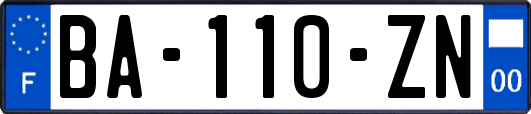 F
BA-110-ZN
00